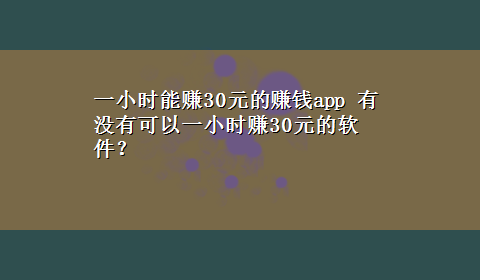 一小时能赚30元的赚钱app 有没有可以一小时赚30元的软件？